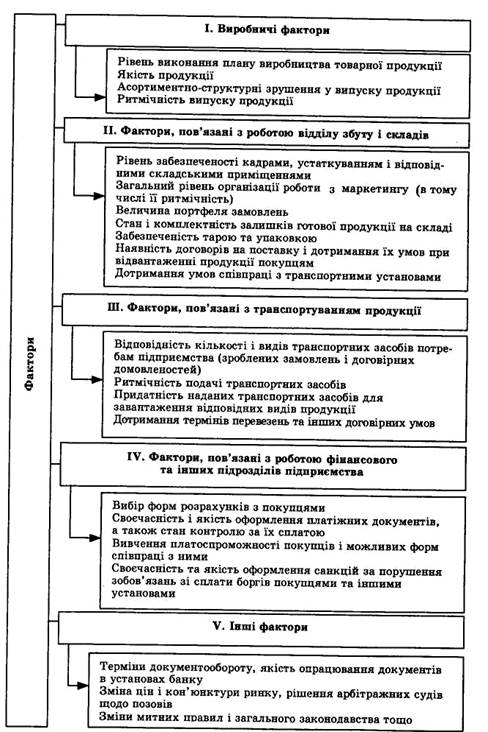 Фактори

I. Виробничі фактори

Рівень виконання плану виробництва товарної продукції
Якість продукції
Асортиментно-структурні зрушення у випуску продукції
Ритмічність випуску продукції

II. Фактори, пов'язані з роботою відділу збуту і складів

Рівень забезпеченості кадрами, устаткуванням і відповідними складськими приміщеннями
Загальний рівень організації роботи з маркетингу (в тому числі її ритмічність)
Величина портфеля замовлень
Стан і комплектність залишків готової продукції на складі
Забезпеченість тарою та упаковкою
Наявність договорів на поставку і дотримання їх умов при відвантаженні продукції покупцям
Дотримання умов співпраці з транспортними установами

III. Фактори, пов'язані з транспортуванням продукції

Відповідність кількості і видів транспортних засобів потребам підприємства (зроблених замовлень і договірних домовленостей)
Ритмічність подачі транспортних засобів
Придатність наданих транспортних засобів для завантаження відповідних видів продукції
Дотримання термінів перевезень та інших договірних умов

IV. Фактори, пов'язані з роботою фінансового та інших підрозділів підприємства

Вибір форм розрахунків з покупцями
Своєчасність і якість оформлення платіжних документів, а також стан контролю за їх сплатою
Вивчення платоспроможності покупців і можливих форм співпраці з ними
Своєчасність та якість оформлення санкцій за порушення зобов'язань зі сплати боргів покупцями та іншими установами

V. Інші фактори

Терміни документообороту, якість опрацювання документів в установах банку
Зміна цін і кон'юнктури ринку, рішення арбітражних судів щодо позовів
Зміни митних правил і загального законодавства тощо